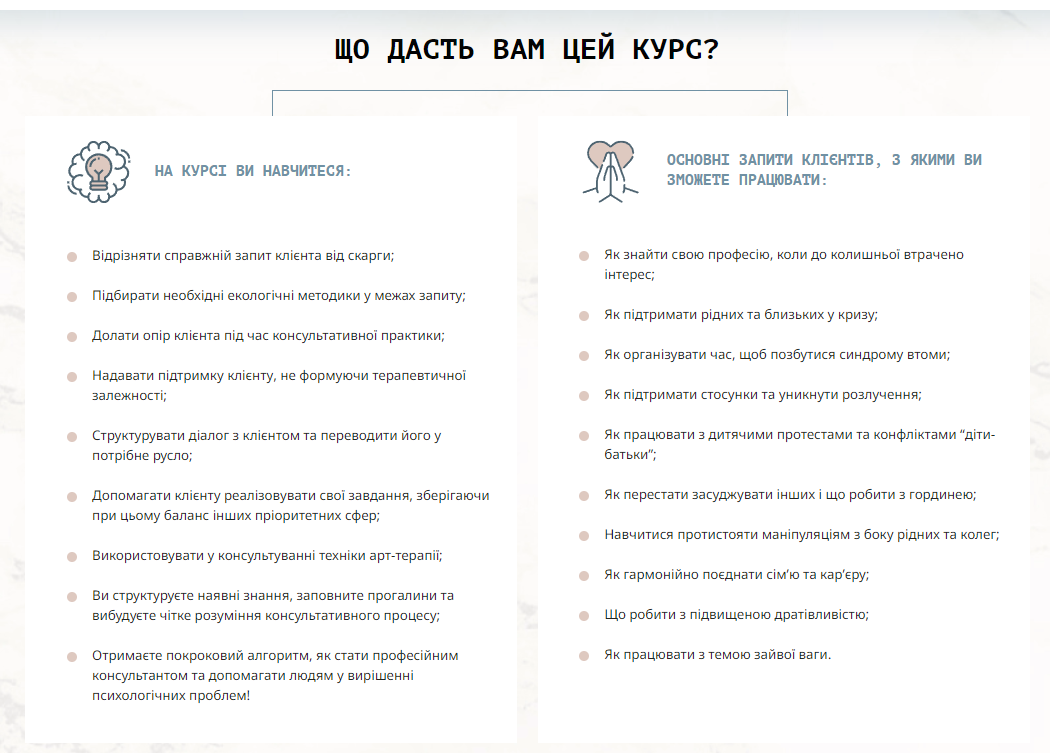 ЩО ДАСТЬ ВАМ ЦЕЙ КУРС?

НА КУРСІ ВИ НАВЧИТЕСЯ:

Відрізняти справжній запит клієнта від скарги;

Підбирати необхідні екологічні методики у межах запиту;

Долати опір клієнта під час консультативної практики;

Надавати підтримку клієнту, не формуючи терапевтичної залежності;

Структурувати діалог з клієнтом та переводити його у потрібне русло;

Допомагати клієнту реалізовувати свої завдання, зберігаючи при цьому баланс інших пріоритетних сфер;

Використовувати у консультуванні техніки арт-терапії;

Ви структуруєте наявні знання, заповните прогалини та вибудуєте чітке розуміння консультативного процесу;

Отримаєте покроковий алгоритм, як стати професійним консультантом та допомагати людям у вирішенні психологічних проблем!

ОСНОВНІ ЗАПИТИ КЛІЄНТІВ, З ЯКИМИ ВИ ЗМОЖЕТЕ ПРАЦЮВАТИ:

Як знайти свою професію, коли до колишньої втрачено інтерес;

Як підтримати рідних та близьких у кризу;

Як організувати час, щоб позбутися синдрому втоми;

Як підтримати стосунки та уникнути розлучення;

Як працювати з дитячими протестами та конфліктами “діти-батьки”;

Як перестати засуджувати інших і що робити з гординею;

Навчитися протистояти маніпуляціям з боку рідних та колег;

Як гармонійно поєднати сім’ю та кар’єру;

Що робити з підвищеною дратівливістю;

Як працювати з темою зайвої ваги.